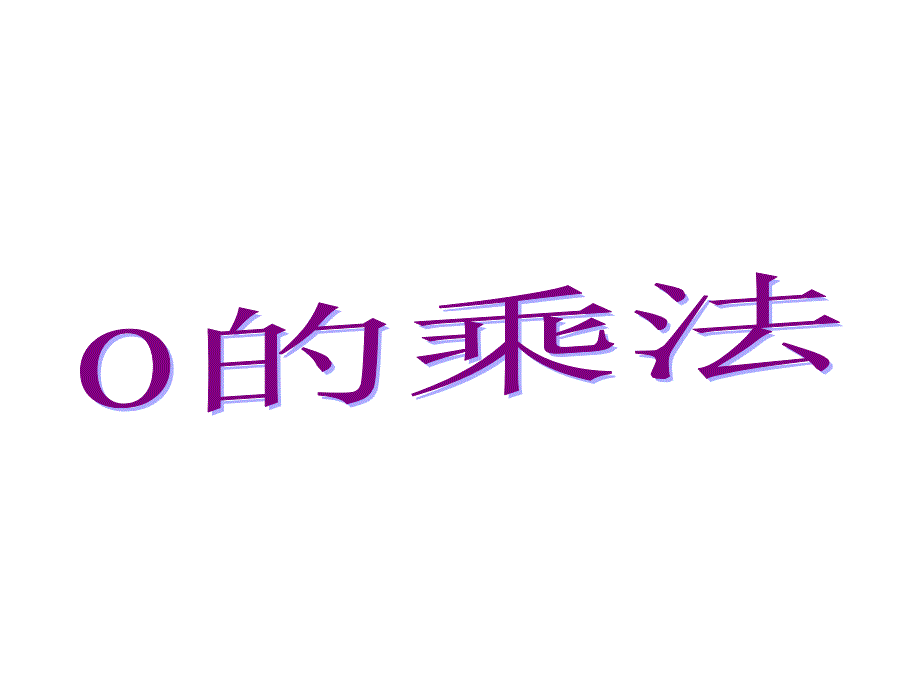 0的乘法